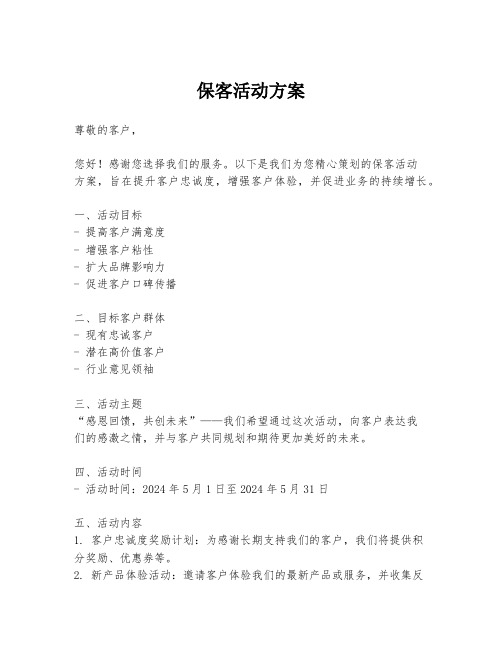 保客活动方案

尊敬的客户，

您好！感谢您选择我们的服务。以下是我们为您精心策划的保客活动方案，旨在提升客户忠诚度，增强客户体验，并促进业务的持续增长。

一、活动目标
- 提高客户满意度
- 增强客户粘性
- 扩大品牌影响力
- 促进客户口碑传播

二、目标客户群体
- 现有忠诚客户
- 潜在高价值客户
- 行业意见领袖

三、活动主题
“感恩回馈，共创未来”——我们希望通过这次活动，向客户表达我们的感激之情，并与客户共同规划和期待更加美好的未来。

四、活动时间
- 活动时间：2024 年 5 月 1 日至 2024 年 5 月 31 日

五、活动内容
1. 客户忠诚度奖励计划：为感谢长期支持我们的客户，我们将提供积分奖励、优惠券等。
2. 新产品体验活动：邀请客户体验我们的最新产品或服务，并收集反